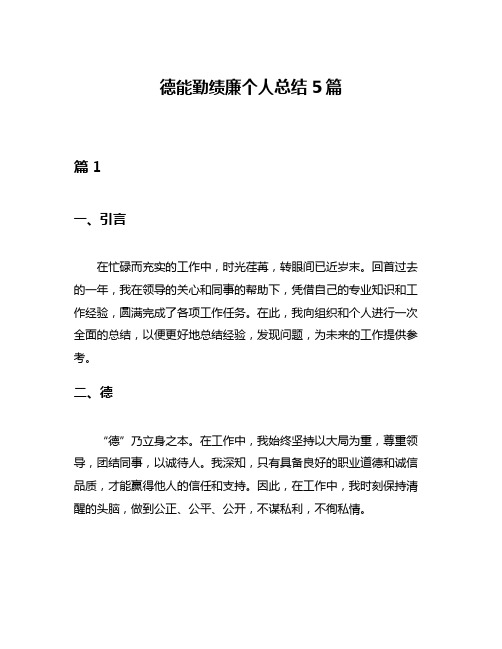 德能勤绩廉个人总结 5 篇

篇 1

一、引言

在忙碌而充实的工作中，时光荏苒，转眼间已近岁末。回首过去的一年，我在领导的关心和同事的帮助下，凭借自己的专业知识和工作经验，圆满完成了各项工作任务。在此，我向组织和个人进行一次全面的总结，以便更好地总结经验，发现问题，为未来的工作提供参考。

二、德

“德”乃立身之本。在工作中，我始终坚持以大局为重，尊重领导，团结同事，以诚待人。我深知，只有具备良好的职业道德和诚信品质，才能赢得他人的信任和支持。因此，在工作中，我时刻保持清醒的头脑，做到公正、公平、公开，不谋私利，不徇私情。